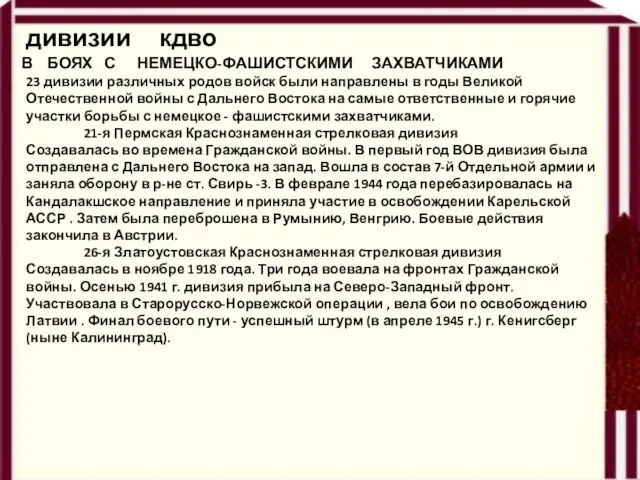 ДИВИЗИИ КДВО
В БОЯХ С НЕМЕЦКО-ФАШИСТСКИМИ ЗАХВАТЧИКАМИ
23 дивизии различных родов войск были направлены в годы Великой Отечественной войны с Дальнего Востока на самые ответственные и горячие участки борьбы с немецкое - фашистскими захватчиками.
21-я Пермская Краснознаменная стрелковая дивизия
Создавалась во времена Гражданской войны. В первый год ВОВ дивизия была отправлена с Дальнего Востока на запад. Вошла в состав 7-й Отдельной армии и заняла оборону в р-не ст. Свирь -3. В феврале 1944 года перебазировалась на Кандалакшское направление и приняла участие в освобождении Карельской АССР . Затем была переброшена в Румынию, Венгрию. Боевые действия закончила в Австрии.
26-я Златоустовская Краснознаменная стрелковая дивизия
Создавалась в ноябре 1918 года. Три года воевала на фронтах Гражданской войны. Осенью 1941 г. дивизия прибыла на Северо-Западный фронт. Участвовала в Старорусско-Норвежской операции , вела бои по освобождению Латвии . Финал боевого пути - успешный штурм (в апреле 1945 г.) г. Кенигсберг (ныне Калининград).